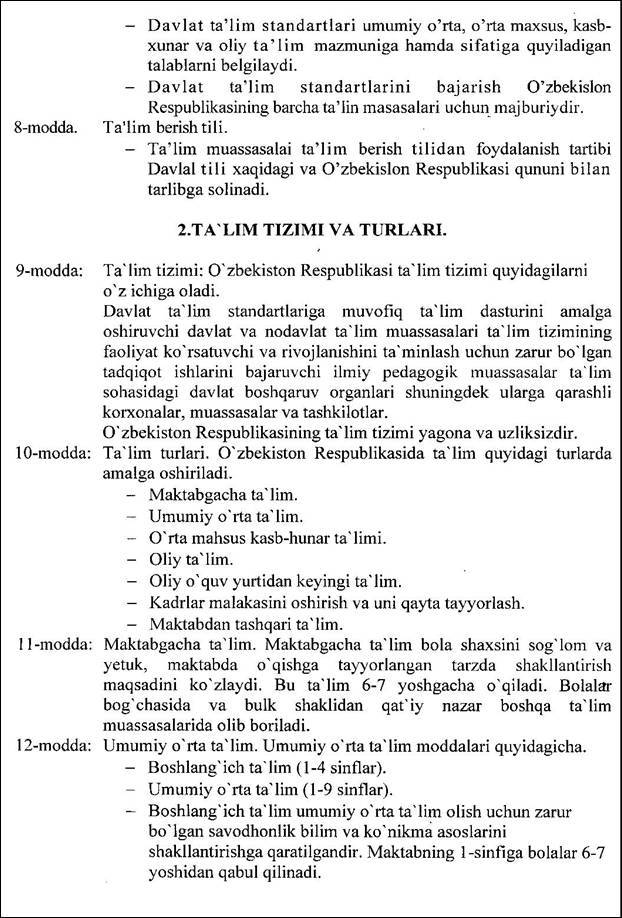 – Davlat ta'lim standartlari umumiy o'rta, o'rta maxsus, kasb-xunar va oliy ta'lim mazmuniga hamda sifatiga quyiladigan talablarni belgilaydi.
– Davlat ta'lim standartlarini bajarish O'zbekislon Respublikasining barcha ta'lin masasalari uchun majburiydir.

8-modda. Ta'lim berish tili.
– Ta'lim muassasalai ta'lim berish tilidan foydalanish tartibi Davlal tili xaqidagi va O'zbekislon Respublikasi qununi bilan tarlibga solinadi.

2.TA`LIM TIZIMI VA TURLARI.

9-modda: Ta`lim tizimi: O`zbekiston Respublikasi ta`lim tizimi quyidagilarni o`z ichiga oladi.
Davlat ta`lim standartlariga muvofiq ta`lim dasturini amalga oshiruvchi davlat va nodavlat ta`lim muassasalari ta`lim tizimining faoliyat ko`rsatuvchi va rivojlanishini ta`minlash uchun zarur bo`lgan tadqiqot ishlarini bajaruvchi ilmiy pedagogik muassasalar ta`lim sohasidagi davlat boshqaruv organlari shuningdek ularga qarashli korxonalar, muassasalar va tashkilotlar.
O`zbekiston Respublikasining ta`lim tizimi yagona va uzliksizdir.

10-modda: Ta`lim turlari. O`zbekiston Respublikasida ta`lim quyidagi turlarda amalga oshiriladi.
– Maktabgacha ta`lim.
– Umumiy o`rta ta`lim.
– O`rta mahsus kasb-hunar ta`limi.
– Oliy ta`lim.
– Oliy o`quv yurtidan keyingi ta`lim.
– Kadrlar malakasini oshirish va uni qayta tayyorlash.
– Maktabdan tashqari ta`lim.

11-modda: Maktabgacha ta`lim. Maktabgacha ta`lim bola shaxsini sog`lom va yetuk, maktabda o`qishga tayyorlangan tarzda shakllantirish maqsadini ko`zlaydi. Bu ta`lim 6-7 yoshgacha o`qiladi. Bolalar bog`chasida va bulk shaklidan qat`iy nazar boshqa ta`lim muassasalarida olib boriladi.

12-modda: Umumiy o`rta ta`lim. Umumiy o`rta ta`lim moddalari quyidagicha.
– Boshlang`ich ta`lim (1-4 sinflar).
– Umumiy o`rta ta`lim (1-9 sinflar).
– Boshlang`ich ta`lim umumiy o`rta ta`lim olish uchun zarur bo`lgan savodhonlik bilim va ko`nikma asoslarini shakllantirishga qaratilgandir. Maktabning 1-sinfiga bolalar 6-7 yoshidan qabul qilinadi.